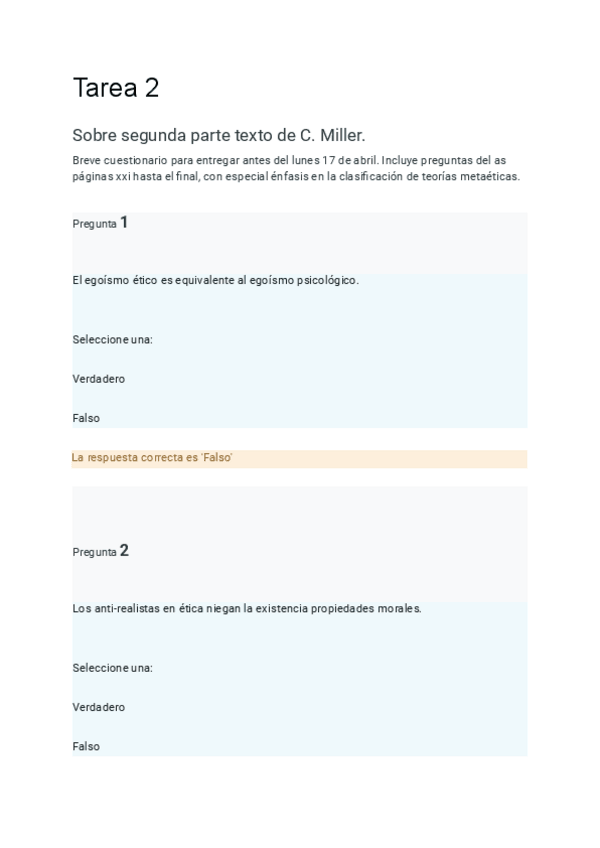 Tarea 2

Sobre segunda parte texto de C. Miller.

Breve cuestionario para entregar antes del lunes 17 de abril. Incluye preguntas del as páginas xxi hasta el final, con especial énfasis en la clasificación de teorías metaéticas.

Pregunta 1

El egoísmo ético es equivalente al egoísmo psicológico.

Seleccione una:

Verdadero

Falso

La respuesta correcta es 'Falso'

Pregunta 2

Los anti-realistas en ética niegan la existencia propiedades morales.

Seleccione una:

Verdadero

Falso